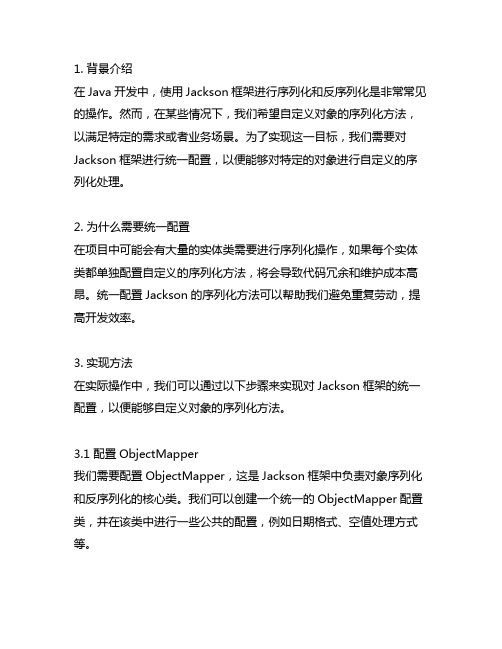 1. 背景介绍
在 Java 开发中，使用 Jackson 框架进行序列化和反序列化是非常常见的操作。然而，在某些情况下，我们希望自定义对象的序列化方法，以满足特定的需求或者业务场景。为了实现这一目标，我们需要对 Jackson 框架进行统一配置，以便能够对特定的对象进行自定义的序列化处理。

2. 为什么需要统一配置
在项目中可能会有大量的实体类需要进行序列化操作，如果每个实体类都单独配置自定义的序列化方法，将会导致代码冗余和维护成本高昂。统一配置 Jackson 的序列化方法可以帮助我们避免重复劳动，提高开发效率。

3. 实现方法
在实际操作中，我们可以通过以下步骤来实现对 Jackson 框架的统一配置，以便能够自定义对象的序列化方法。

3.1 配置 ObjectMapper
我们需要配置 ObjectMapper，这是 Jackson 框架中负责对象序列化和反序列化的核心类。我们可以创建一个统一的 ObjectMapper 配置类，并在该类中进行一些公共的配置，例如日期格式、空值处理方式等。